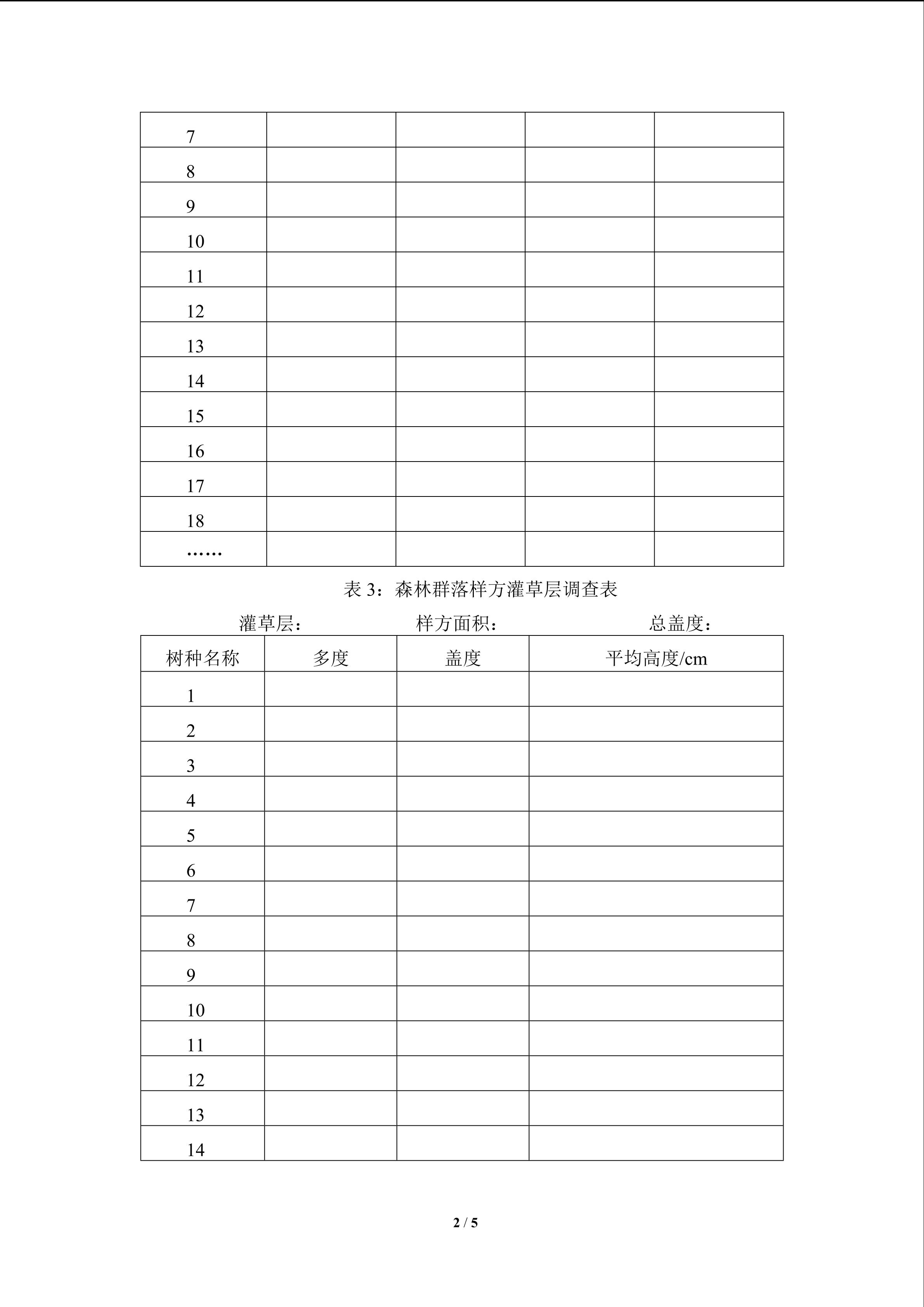 | 7 |  |  |  |  |
|---|---|---|---|---|
| 8 |  |  |  |  |
| 9 |  |  |  |  |
| 10 |  |  |  |  |
| 11 |  |  |  |  |
| 12 |  |  |  |  |
| 13 |  |  |  |  |
| 14 |  |  |  |  |
| 15 |  |  |  |  |
| 16 |  |  |  |  |
| 17 |  |  |  |  |
| 18 |  |  |  |  |
| …… |  |  |  |  |

表3：森林群落样方灌草层调查表

灌草层： 样方面积： 总盖度：

| 树种名称 | 多度 | 盖度 | 平均高度/cm |
|---|---|---|---|
| 1 |  |  |  |
| 2 |  |  |  |
| 3 |  |  |  |
| 4 |  |  |  |
| 5 |  |  |  |
| 6 |  |  |  |
| 7 |  |  |  |
| 8 |  |  |  |
| 9 |  |  |  |
| 10 |  |  |  |
| 11 |  |  |  |
| 12 |  |  |  |
| 13 |  |  |  |
| 14 |  |  |  |

2 / 5